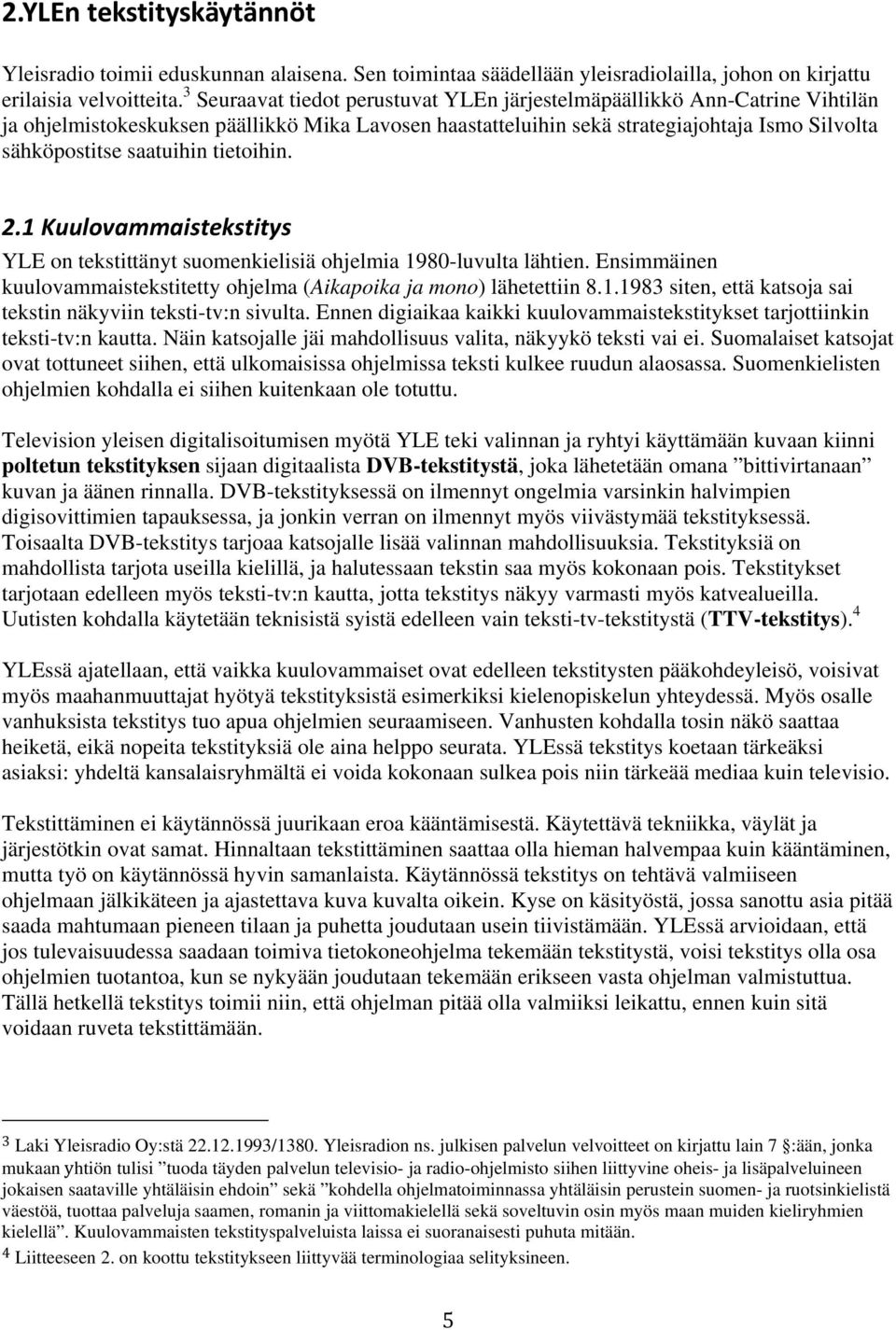 2.YLEn tekstityskäytännöt

Yleisradio toimii eduskunnan alaisena. Sen toimintaa säädellään yleisradiolailla, johon on kirjattu erilaisia velvoitteita.$^3$ Seuraavat tiedot perustuvat YLEn järjestelmäpäällikkö Ann-Catrine Vihtilän ja ohjelmistokeskuksen päällikkö Mika Lavosen haastatteluihin sekä strategiajohtaja Ismo Silvolta sähköpostitse saatuihin tietoihin.

2.1 Kuulovammaistekstitys

YLE on tekstittänyt suomenkielisiä ohjelmia 1980-luvulta lähtien. Ensimmäinen kuulovammaistekstitetty ohjelma (Aikapoika ja mono) lähetettiin 8.1.1983 siten, että katsoja sai tekstin näkyviin teksti-tv:n sivulta. Ennen digiaikaa kaikki kuulovammaistekstitykset tarjottiinkin teksti-tv:n kautta. Näin katsojalle jäi mahdollisuus valita, näkyykö teksti vai ei. Suomalaiset katsojat ovat tottuneet siihen, että ulkomaisissa ohjelmissa teksti kulkee ruudun alaosassa. Suomenkielisten ohjelmien kohdalla ei siihen kuitenkaan ole totuttu.

Television yleisen digitalisoitumisen myötä YLE teki valinnan ja ryhtyi käyttämään kuvaan kiinni poltetun tekstityksen sijaan digitaalista DVB-tekstitystä, joka lähetetään omana ”bittivirtanaan” kuvan ja äänen rinnalla. DVB-tekstityksessä on ilmennyt ongelmia varsinkin halvimpien digisovittimien tapauksessa, ja jonkin verran on ilmennyt myös viivästymää tekstityksessä. Toisaalta DVB-tekstitys tarjoaa katsojalle lisää valinnan mahdollisuuksia. Tekstityksiä on mahdollista tarjota useilla kielillä, ja halutessaan tekstin saa myös kokonaan pois. Tekstitykset tarjotaan edelleen myös teksti-tv:n kautta, jotta tekstitys näkyy varmasti myös katvealueilla. Uutisten kohdalla käytetään teknisistä syistä edelleen vain teksti-tv-tekstitystä (TTV-tekstitys).$^4$

YLEssä ajatellaan, että vaikka kuulovammaiset ovat edelleen tekstitysten pääkohdeyleisö, voisivat myös maahanmuuttajat hyötyä tekstityksistä esimerkiksi kielenopiskelun yhteydessä. Myös osalle vanhuksista tekstitys tuo apua ohjelmien seuraamiseen. Vanhusten kohdalla tosin näkö saattaa heiketä, eikä nopeita tekstityksiä ole aina helppo seurata. YLEssä tekstitys koetaan tärkeäksi asiaksi: yhdeltä kansalaisryhmältä ei voida kokonaan sulkea pois niin tärkeää mediaa kuin televisio.

Tekstittäminen ei käytännössä juurikaan eroa kääntämisestä. Käytettävä tekniikka, väylät ja järjestötkin ovat samat. Hinnaltaan tekstittäminen saattaa olla hieman halvempaa kuin kääntäminen, mutta työ on käytännössä hyvin samanlaista. Käytännössä tekstitys on tehtävä valmiiseen ohjelmaan jälkikäteen ja ajastettava kuva kuvalta oikein. Kyse on käsityöstä, jossa sanottu asia pitää saada mahtumaan pieneen tilaan ja puhetta joudutaan usein tiivistämään. YLEssä arvioidaan, että jos tulevaisuudessa saadaan toimiva tietokoneohjelma tekemään tekstitystä, voisi tekstitys olla osa ohjelmien tuotantoa, kun se nykyään joudutaan tekemään erikseen vasta ohjelman valmistuttua. Tällä hetkellä tekstitys toimii niin, että ohjelman pitää olla valmiiksi leikattu, ennen kuin sitä voidaan ruveta tekstittämään.

3 Laki Yleisradio Oy:stä 22.12.1993/1380. Yleisradion ns. julkisen palvelun velvoitteet on kirjattu lain 7 §:ään, jonka mukaan yhtiön tulisi ”tuoda täyden palvelun televisio- ja radio-ohjelmisto siihen liittyvine oheis- ja lisäpalveluineen jokaisen saataville yhtäläisin ehdoin” sekä ”kohdella ohjelmatoiminnassa yhtäläisin perustein suomen- ja ruotsinkielistä väestöä, tuottaa palveluja saamen, romanin ja viittomakielellä sekä soveltuvin osin myös maan muiden kieliryhmien kielellä”. Kuulovammaisten tekstityspalveluista laissa ei suoranaisesti puhuta mitään.
4 Liitteeseen 2. on koottu tekstitykseen liittyvää terminologiaa selityksineen.

5